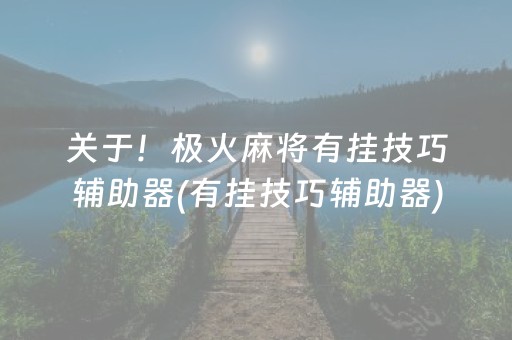 关于！极火麻将有挂技巧辅助器(有挂技巧辅助器)